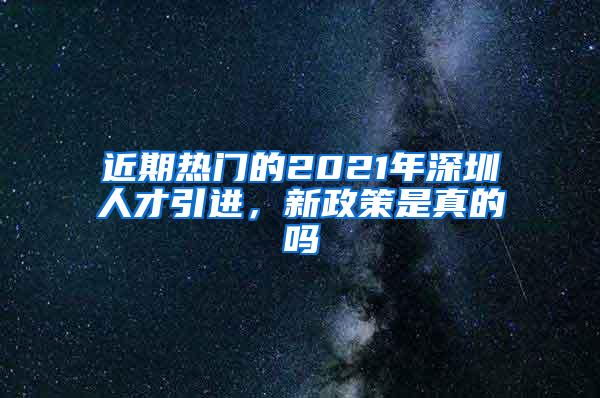 近期热门的2021年深圳人才引进，新政策是真的吗